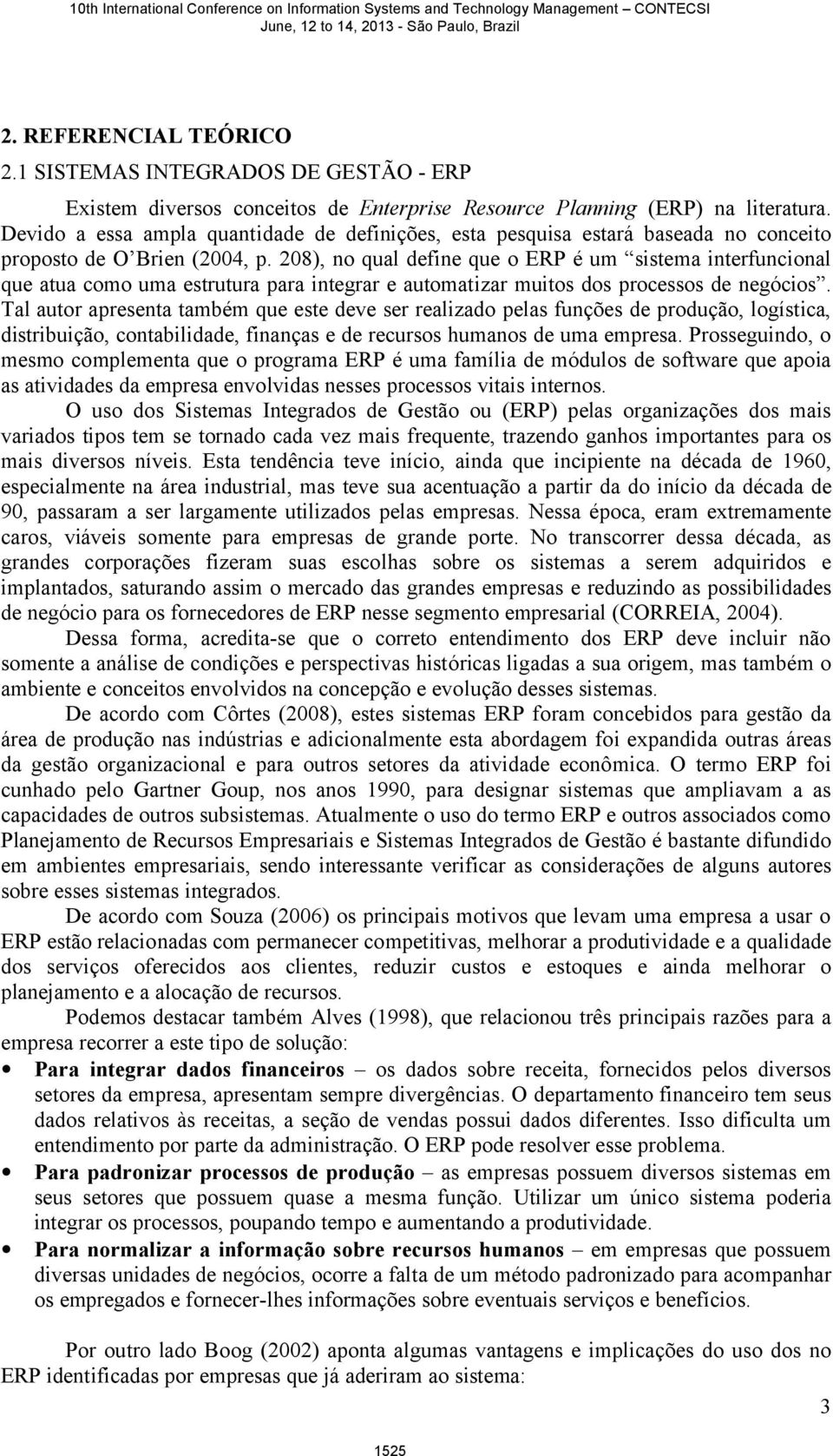 10th International Conference on Information Systems and Technology Management – CONTECSI
June, 12 to 14, 2013 - São Paulo, Brazil

2. REFERENCIAL TEÓRICO
2.1 SISTEMAS INTEGRADOS DE GESTÃO - ERP

Existem diversos conceitos de Enterprise Resource Planning (ERP) na literatura. Devido a essa ampla quantidade de definições, esta pesquisa estará baseada no conceito proposto de O'Brien (2004, p. 208), no qual define que o ERP é um "sistema interfuncional que atua como uma estrutura para integrar e automatizar muitos dos processos de negócios". Tal autor apresenta também que este deve ser realizado pelas funções de produção, logística, distribuição, contabilidade, finanças e de recursos humanos de uma empresa. Prosseguindo, o mesmo complementa que o programa ERP é uma família de módulos de software que apoia as atividades da empresa envolvidas nesses processos vitais internos.

O uso dos Sistemas Integrados de Gestão ou (ERP) pelas organizações dos mais variados tipos tem se tornado cada vez mais frequente, trazendo ganhos importantes para os mais diversos níveis. Esta tendência teve início, ainda que incipiente na década de 1960, especialmente na área industrial, mas teve sua acentuação a partir da do início da década de 90, passaram a ser largamente utilizados pelas empresas. Nessa época, eram extremamente caros, viáveis somente para empresas de grande porte. No transcorrer dessa década, as grandes corporações fizeram suas escolhas sobre os sistemas a serem adquiridos e implantados, saturando assim o mercado das grandes empresas e reduzindo as possibilidades de negócio para os fornecedores de ERP nesse segmento empresarial (CORREIA, 2004).

Dessa forma, acredita-se que o correto entendimento dos ERP deve incluir não somente a análise de condições e perspectivas históricas ligadas a sua origem, mas também o ambiente e conceitos envolvidos na concepção e evolução desses sistemas.

De acordo com Côrtes (2008), estes sistemas ERP foram concebidos para gestão da área de produção nas indústrias e adicionalmente esta abordagem foi expandida outras áreas da gestão organizacional e para outros setores da atividade econômica. O termo ERP foi cunhado pelo Gartner Goup, nos anos 1990, para designar sistemas que ampliavam a as capacidades de outros subsistemas. Atualmente o uso do termo ERP e outros associados como Planejamento de Recursos Empresariais e Sistemas Integrados de Gestão é bastante difundido em ambientes empresariais, sendo interessante verificar as considerações de alguns autores sobre esses sistemas integrados.

De acordo com Souza (2006) os principais motivos que levam uma empresa a usar o ERP estão relacionadas com permanecer competitivas, melhorar a produtividade e a qualidade dos serviços oferecidos aos clientes, reduzir custos e estoques e ainda melhorar o planejamento e a alocação de recursos.

Podemos destacar também Alves (1998), que relacionou três principais razões para a empresa recorrer a este tipo de solução:

• Para integrar dados financeiros – os dados sobre receita, fornecidos pelos diversos setores da empresa, apresentam sempre divergências. O departamento financeiro tem seus dados relativos às receitas, a seção de vendas possui dados diferentes. Isso dificulta um entendimento por parte da administração. O ERP pode resolver esse problema.
• Para padronizar processos de produção – as empresas possuem diversos sistemas em seus setores que possuem quase a mesma função. Utilizar um único sistema poderia integrar os processos, poupando tempo e aumentando a produtividade.
• Para normalizar a informação sobre recursos humanos – em empresas que possuem diversas unidades de negócios, ocorre a falta de um método padronizado para acompanhar os empregados e fornecer-lhes informações sobre eventuais serviços e benefícios.

Por outro lado Boog (2002) aponta algumas vantagens e implicações do uso dos no ERP identificadas por empresas que já aderiram ao sistema:

3

1525